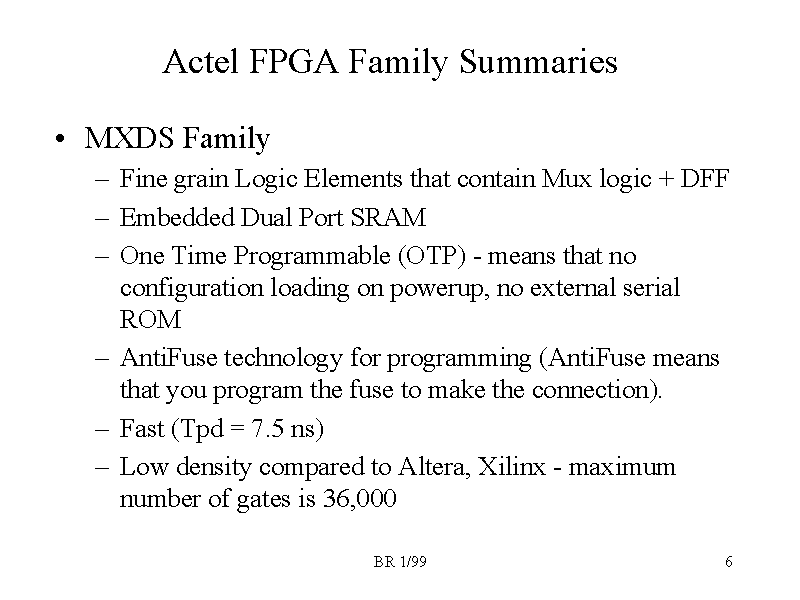 Actel FPGA Family Summaries

• MXDS Family
– Fine grain Logic Elements that contain Mux logic + DFF
– Embedded Dual Port SRAM
– One Time Programmable (OTP) - means that no configuration loading on powerup, no external serial ROM
– AntiFuse technology for programming (AntiFuse means that you program the fuse to make the connection).
– Fast (Tpd = 7.5 ns)
– Low density compared to Altera, Xilinx - maximum number of gates is 36,000

BR 1/99

6